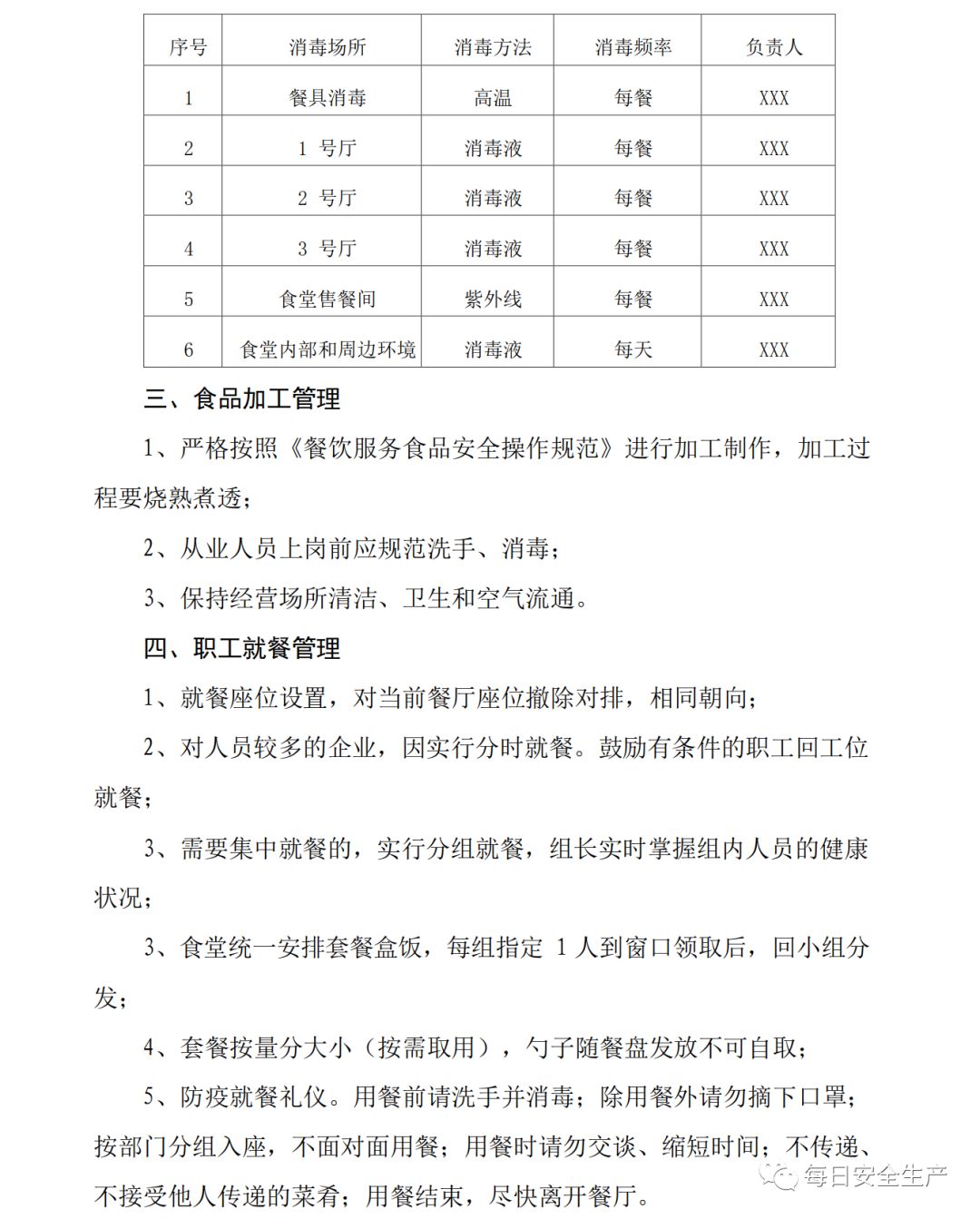 | 序号 | 消毒场所 | 消毒方法 | 消毒频率 | 负责人 |
|---|---|---|---|---|
| 1 | 餐具消毒 | 高温 | 每餐 | XXX |
| 2 | 1 号厅 | 消毒液 | 每餐 | XXX |
| 3 | 2 号厅 | 消毒液 | 每餐 | XXX |
| 4 | 3 号厅 | 消毒液 | 每餐 | XXX |
| 5 | 食堂售餐间 | 紫外线 | 每餐 | XXX |
| 6 | 食堂内部和周边环境 | 消毒液 | 每天 | XXX |

三、食品加工管理

1、严格按照《餐饮服务食品安全操作规范》进行加工制作，加工过程要烧熟煮透；

2、从业人员上岗前应规范洗手、消毒；

3、保持经营场所清洁、卫生和空气流通。

四、职工就餐管理

1、就餐座位设置，对当前餐厅座位撤除对排，相同朝向；

2、对人员较多的企业，因实行分时就餐。鼓励有条件的职工回工位就餐；

3、需要集中就餐的，实行分组就餐，组长实时掌握组内人员的健康状况；

3、食堂统一安排套餐盒饭，每组指定 1 人到窗口领取后，回小组分发；

4、套餐按量分大小（按需取用），勺子随餐盘发放不可自取；

5、防疫就餐礼仪。用餐前请洗手并消毒；除用餐外请勿摘下口罩；按部门分组入座，不面对面用餐；用餐时请勿交谈、缩短时间；不传递、不接受他人传递的菜肴；用餐结束，尽快离开餐厅。

每日安全生产